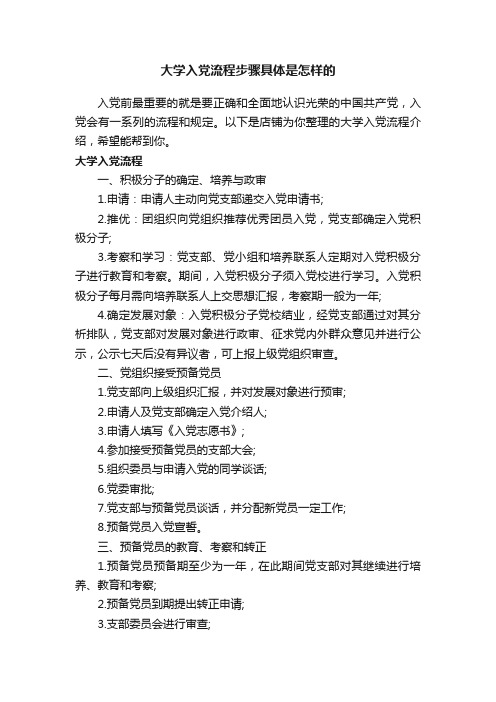 大学入党流程步骤具体是怎样的

入党前最重要的就是要正确和全面地认识光荣的中国共产党，入党会有一系列的流程和规定。以下是店铺为你整理的大学入党流程介绍，希望能帮到你。

大学入党流程

一、积极分子的确定、培养与政审

1.申请：申请人主动向党支部递交入党申请书;

2.推优：团组织向党组织推荐优秀团员入党，党支部确定入党积极分子;

3.考察和学习：党支部、党小组和培养联系人定期对入党积极分子进行教育和考察。期间，入党积极分子须入党校进行学习。入党积极分子每月需向培养联系人上交思想汇报，考察期一般为一年;

4.确定发展对象：入党积极分子党校结业，经党支部通过对其分析排队，党支部对发展对象进行政审、征求党内外群众意见并进行公示，公示七天后没有异议者，可上报上级党组织审查。

二、党组织接受预备党员

1.党支部向上级组织汇报，并对发展对象进行预审;

2.申请人及党支部确定入党介绍人;

3.申请人填写《入党志愿书》;

4.参加接受预备党员的支部大会;

5.组织委员与申请入党的同学谈话;

6.党委审批;

7.党支部与预备党员谈话，并分配新党员一定工作;

8.预备党员入党宣誓。

三、预备党员的教育、考察和转正

1.预备党员预备期至少为一年，在此期间党支部对其继续进行培养、教育和考察;

2.预备党员到期提出转正申请;

3.支部委员会进行审查;